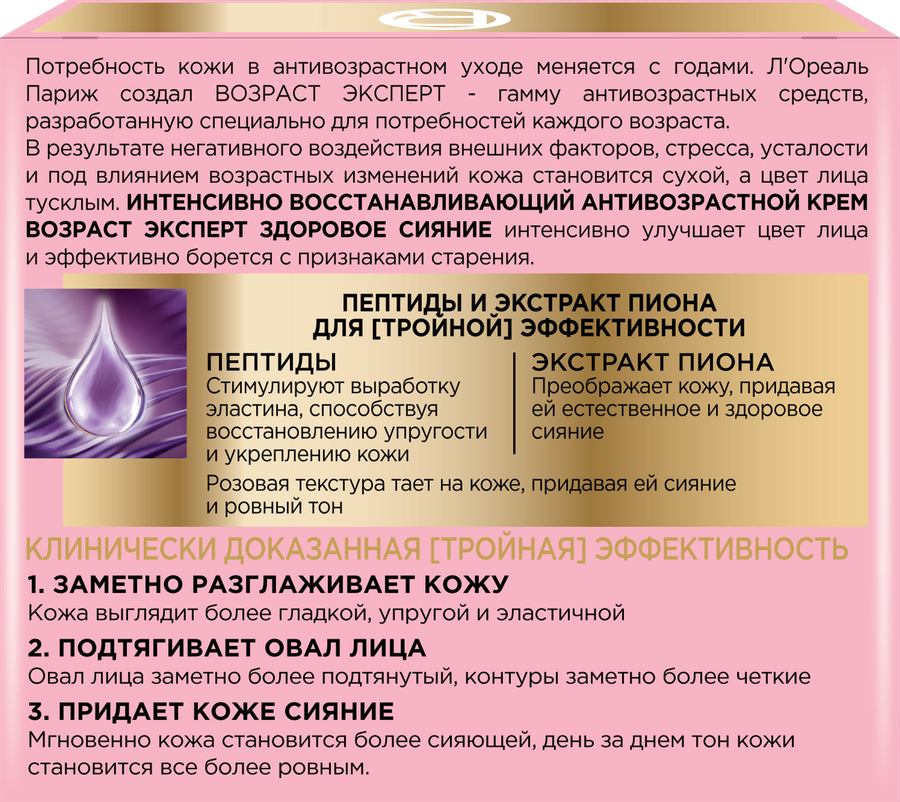 Потребность кожи в антивозрастном уходе меняется с годами. Л'Ореаль Париж создал ВОЗРАСТ ЭКСПЕРТ - гамму антивозрастных средств, разработанную специально для потребностей каждого возраста.
В результате негативного воздействия внешних факторов, стресса, усталости и под влиянием возрастных изменений кожа становится сухой, а цвет лица тусклым. ИНТЕНСИВНО ВОССТАНАВЛИВАЮЩИЙ АНТИВОЗРАСТНОЙ КРЕМ ВОЗРАСТ ЭКСПЕРТ ЗДОРОВОЕ СИЯНИЕ интенсивно улучшает цвет лица и эффективно борется с признаками старения.

ПЕПТИДЫ И ЭКСТРАКТ ПИОНА ДЛЯ [ТРОЙНОЙ] ЭФФЕКТИВНОСТИ

ПЕПТИДЫ
Стимулируют выработку эластина, способствуя восстановлению упругости и укреплению кожи

ЭКСТРАКТ ПИОНА
Преображает кожу, придавая ей естественное и здоровое сияние

Розовая текстура тает на коже, придавая ей сияние и ровный тон

КЛИНИЧЕСКИ ДОКАЗАННАЯ [ТРОЙНАЯ] ЭФФЕКТИВНОСТЬ

1. ЗАМЕТНО РАЗГЛАЖИВАЕТ КОЖУ
Кожа выглядит более гладкой, упругой и эластичной

2. ПОДТЯГИВАЕТ ОВАЛ ЛИЦА
Овал лица заметно более подтянутый, контуры заметно более четкие

3. ПРИДАЕТ КОЖЕ СИЯНИЕ
Мгновенно кожа становится более сияющей, день за днем тон кожи становится все более ровным.